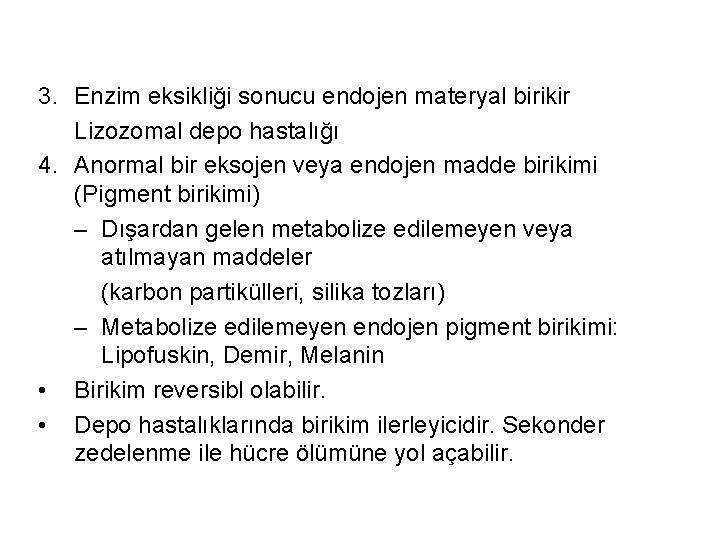 3. Enzim eksikliği sonucu endojen materyal birikir

Lizozomal depo hastalığı

4. Anormal bir eksojen veya endojen madde birikimi (Pigment birikimi)

– Dışardan gelen metabolize edilemeyen veya atılmayan maddeler

(karbon partikülleri, silika tozları)

– Metabolize edilemeyen endojen pigment birikimi: Lipofuskin, Demir, Melanin

• Birikim reversibl olabilir.

• Depo hastalıklarında birikim ilerleyicidir. Sekonder zedelenme ile hücre ölümüne yol açabilir.